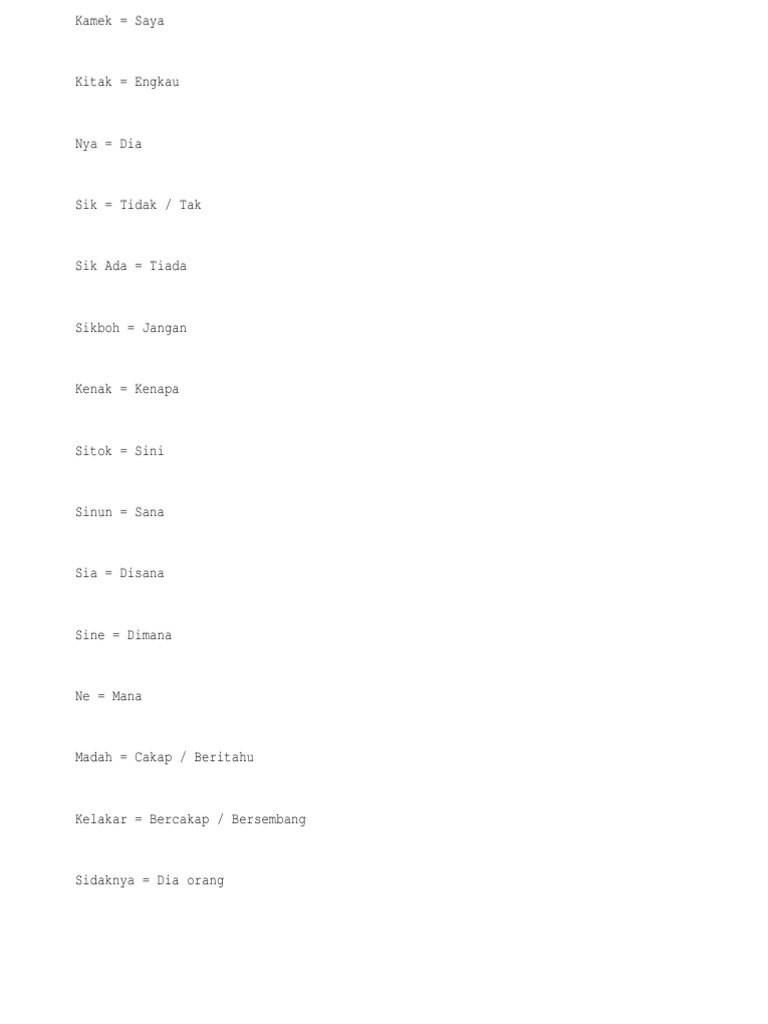 Kamek = Saya

Kitak = Engkau

Nya = Dia

Sik = Tidak / Tak

Sik Ada = Tiada

Sikboh = Jangan

Kenak = Kenapa

Sitok = Sini

Sinun = Sana

Sia = Disana

Sine = Dimana

Ne = Mana

Madah = Cakap / Beritahu

Kelakar = Bercakap / Bersembang

Sidaknya = Dia orang